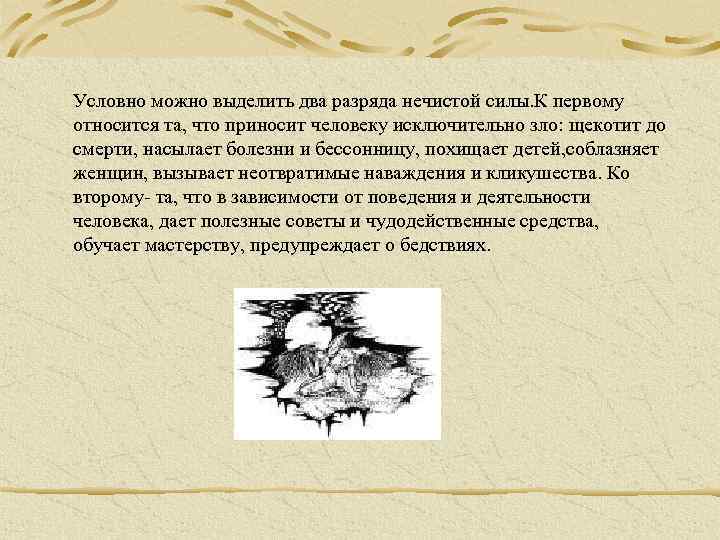 Условно можно выделить два разряда нечистой силы.К первому относится та, что приносит человеку исключительно зло: щекотит до смерти, насылает болезни и бессонницу, похищает детей,соблазняет женщин, вызывает неотвратимые наваждения и кликушества. Ко второму- та, что в зависимости от поведения и деятельности человека, дает полезные советы и чудодейственные средства, обучает мастерству, предупреждает о бедствиях.